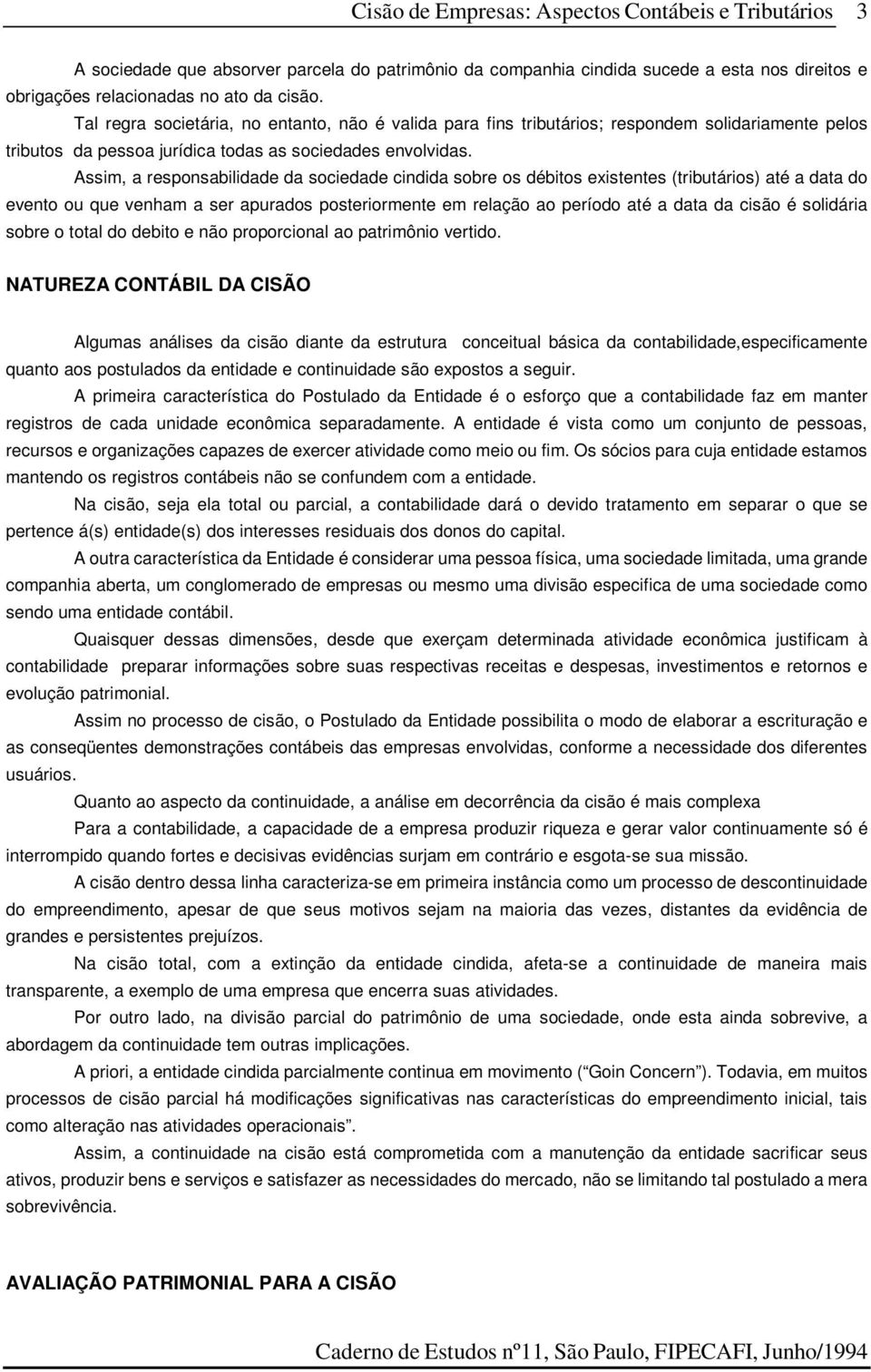 Cisão de Empresas: Aspectos Contábeis e Tributários 3

A sociedade que absorver parcela do patrimônio da companhia cindida sucede a esta nos direitos e obrigações relacionadas no ato da cisão.

Tal regra societária, no entanto, não é valida para fins tributários; respondem solidariamente pelos tributos da pessoa jurídica todas as sociedades envolvidas.

Assim, a responsabilidade da sociedade cindida sobre os débitos existentes (tributários) até a data do evento ou que venham a ser apurados posteriormente em relação ao período até a data da cisão é solidária sobre o total do debito e não proporcional ao patrimônio vertido.

NATUREZA CONTÁBIL DA CISÃO

Algumas análises da cisão diante da estrutura conceitual básica da contabilidade,especificamente quanto aos postulados da entidade e continuidade são expostos a seguir.

A primeira característica do Postulado da Entidade é o esforço que a contabilidade faz em manter registros de cada unidade econômica separadamente. A entidade é vista como um conjunto de pessoas, recursos e organizações capazes de exercer atividade como meio ou fim. Os sócios para cuja entidade estamos mantendo os registros contábeis não se confundem com a entidade.

Na cisão, seja ela total ou parcial, a contabilidade dará o devido tratamento em separar o que se pertence á(s) entidade(s) dos interesses residuais dos donos do capital.

A outra característica da Entidade é considerar uma pessoa física, uma sociedade limitada, uma grande companhia aberta, um conglomerado de empresas ou mesmo uma divisão especifica de uma sociedade como sendo uma entidade contábil.

Quaisquer dessas dimensões, desde que exerçam determinada atividade econômica justificam à contabilidade preparar informações sobre suas respectivas receitas e despesas, investimentos e retornos e evolução patrimonial.

Assim no processo de cisão, o Postulado da Entidade possibilita o modo de elaborar a escrituração e as conseqüentes demonstrações contábeis das empresas envolvidas, conforme a necessidade dos diferentes usuários.

Quanto ao aspecto da continuidade, a análise em decorrência da cisão é mais complexa

Para a contabilidade, a capacidade de a empresa produzir riqueza e gerar valor continuamente só é interrompido quando fortes e decisivas evidências surjam em contrário e esgota-se sua missão.

A cisão dentro dessa linha caracteriza-se em primeira instância como um processo de descontinuidade do empreendimento, apesar de que seus motivos sejam na maioria das vezes, distantes da evidência de grandes e persistentes prejuízos.

Na cisão total, com a extinção da entidade cindida, afeta-se a continuidade de maneira mais transparente, a exemplo de uma empresa que encerra suas atividades.

Por outro lado, na divisão parcial do patrimônio de uma sociedade, onde esta ainda sobrevive, a abordagem da continuidade tem outras implicações.

A priori, a entidade cindida parcialmente continua em movimento (“Goin Concern”). Todavia, em muitos processos de cisão parcial há modificações significativas nas características do empreendimento inicial, tais como alteração nas atividades operacionais”.

Assim, a continuidade na cisão está comprometida com a manutenção da entidade sacrificar seus ativos, produzir bens e serviços e satisfazer as necessidades do mercado, não se limitando tal postulado a mera sobrevivência.

AVALIAÇÃO PATRIMONIAL PARA A CISÃO

Caderno de Estudos nº11, São Paulo, FIPECAFI, Junho/1994